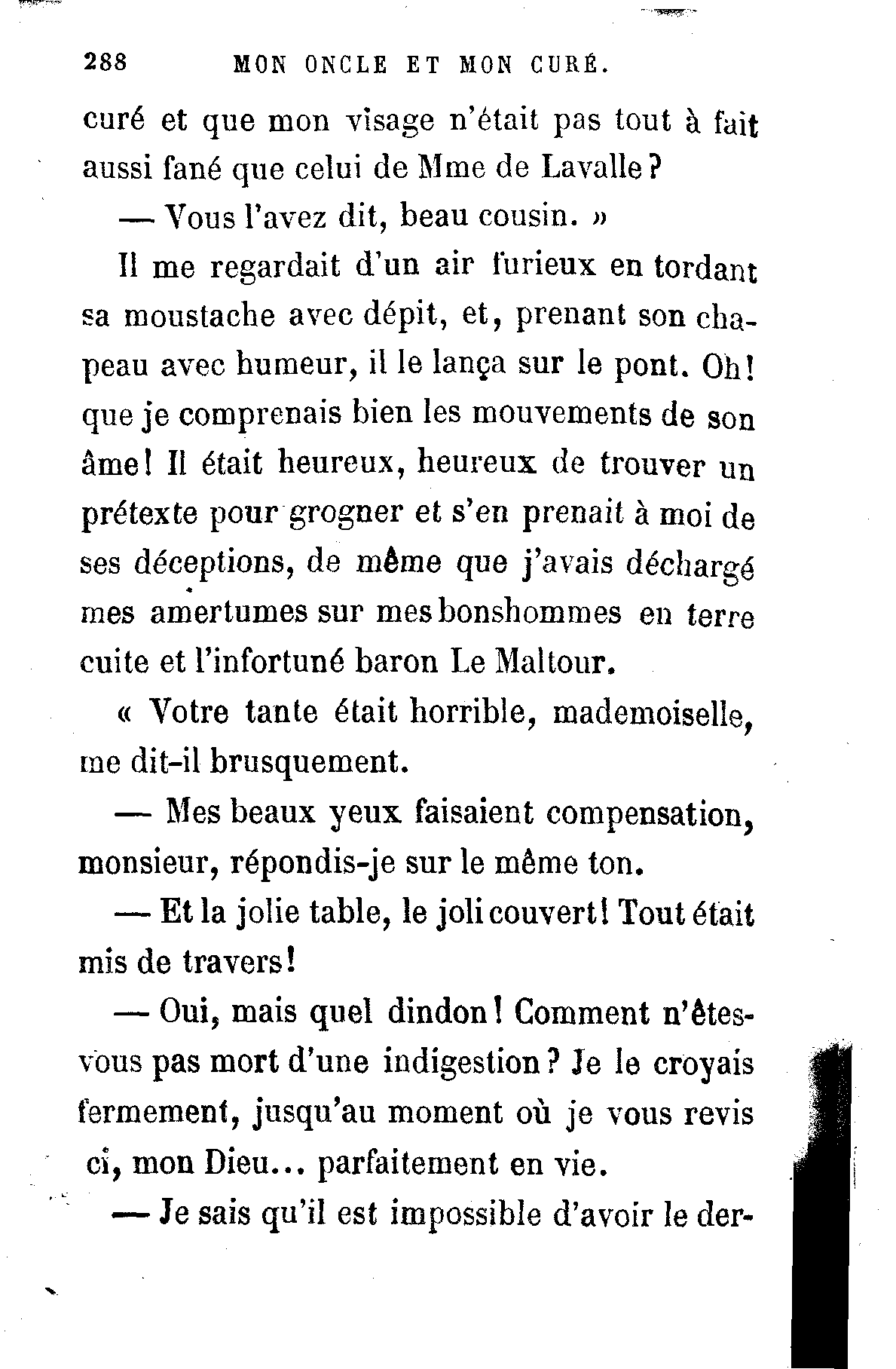 288 MON ONCLE ET MON CURÉ.

curé et que mon visage n'était pas tout à fait aussi fané que celui de Mme de Lavalle?

— Vous l'avez dit, beau cousin. »

Il me regardait d'un air furieux en tordant sa moustache avec dépit, et, prenant son chapeau avec humeur, il le lança sur le pont. Oh! que je comprenais bien les mouvements de son âme! Il était heureux, heureux de trouver un prétexte pour grogner et s'en prenait à moi de ses déceptions, de même que j'avais déchargé mes amertumes sur mes bonshommes en terre cuite et l'infortuné baron Le Maltour.

« Votre tante était horrible, mademoiselle, me dit-il brusquement.

— Mes beaux yeux faisaient compensation, monsieur, répondis-je sur le même ton.

— Et la jolie table, le joli couvert! Tout était mis de travers!

— Oui, mais quel dindon! Comment n'êtes-vous pas mort d'une indigestion? Je le croyais fermement, jusqu'au moment où je vous revis ci, mon Dieu... parfaitement en vie.

— Je sais qu'il est impossible d'avoir le der-